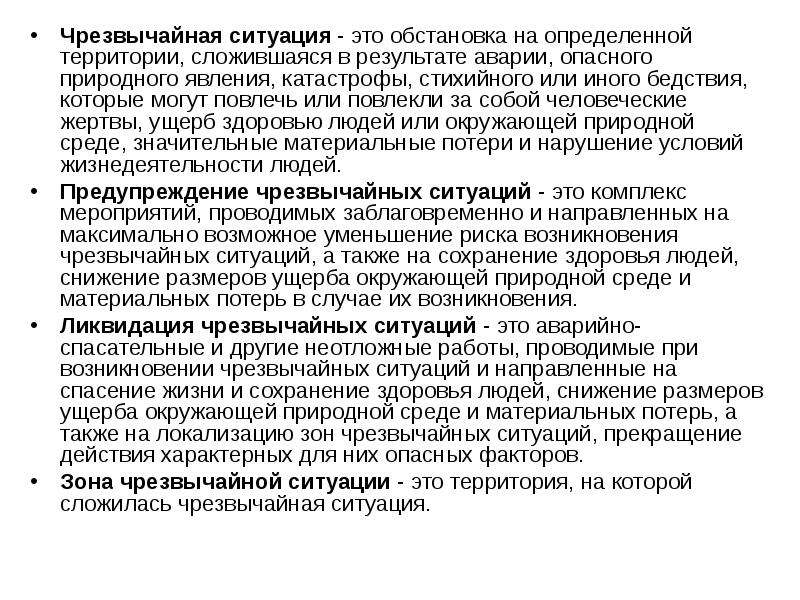 • Чрезвычайная ситуация - это обстановка на определенной территории, сложившаяся в результате аварии, опасного природного явления, катастрофы, стихийного или иного бедствия, которые могут повлечь или повлекли за собой человеческие жертвы, ущерб здоровью людей или окружающей природной среде, значительные материальные потери и нарушение условий жизнедеятельности людей.

• Предупреждение чрезвычайных ситуаций - это комплекс мероприятий, проводимых заблаговременно и направленных на максимально возможное уменьшение риска возникновения чрезвычайных ситуаций, а также на сохранение здоровья людей, снижение размеров ущерба окружающей природной среде и материальных потерь в случае их возникновения.

• Ликвидация чрезвычайных ситуаций - это аварийно-спасательные и другие неотложные работы, проводимые при возникновении чрезвычайных ситуаций и направленные на спасение жизни и сохранение здоровья людей, снижение размеров ущерба окружающей природной среде и материальных потерь, а также на локализацию зон чрезвычайных ситуаций, прекращение действия характерных для них опасных факторов.

• Зона чрезвычайной ситуации - это территория, на которой сложилась чрезвычайная ситуация.